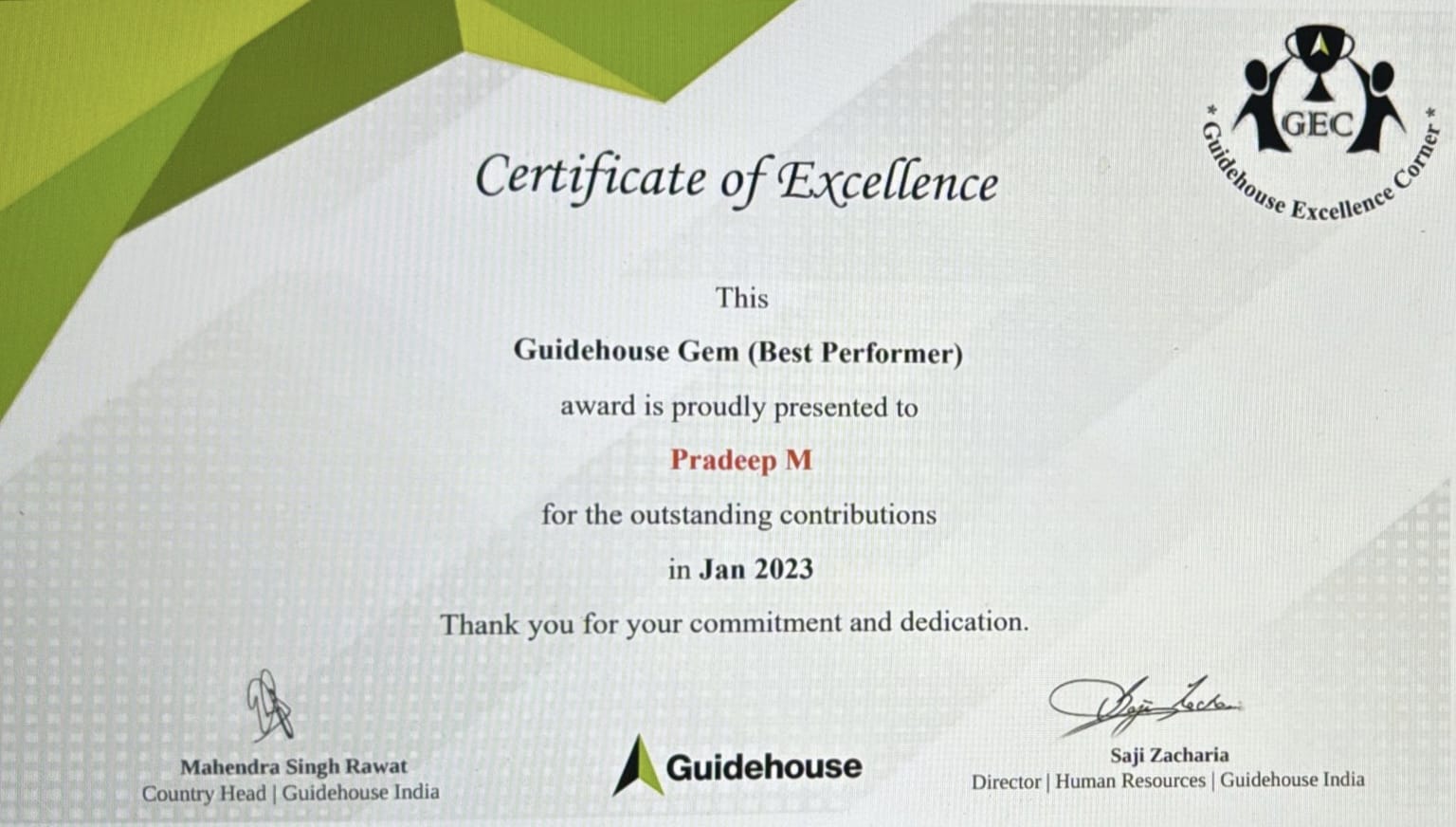 GEC

* Guidehouse Excellence Corner *

Certificate of Excellence

This

Guidehouse Gem (Best Performer)

award is proudly presented to

Pradeep M

for the outstanding contributions

in Jan 2023

Thank you for your commitment and dedication.

Mahendra Singh Rawat
Country Head | Guidehouse India

Guidehouse

Saji Zacharia
Director | Human Resources | Guidehouse India